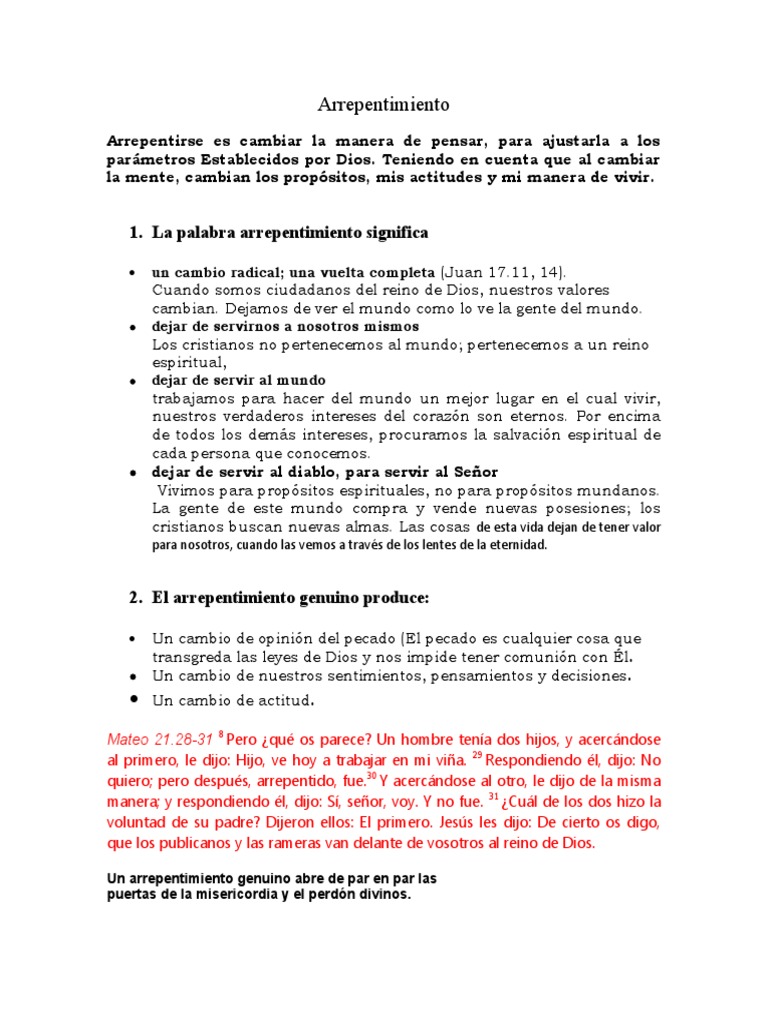 Arrepentimiento

Arrepentirse es cambiar la manera de pensar, para ajustarla a los parámetros Establecidos por Dios. Teniendo en cuenta que al cambiar la mente, cambian los propósitos, mis actitudes y mi manera de vivir.

1. La palabra arrepentimiento significa

• un cambio radical; una vuelta completa (Juan 17.11, 14).
Cuando somos ciudadanos del reino de Dios, nuestros valores cambian. Dejamos de ver el mundo como lo ve la gente del mundo.
• dejar de servirnos a nosotros mismos
Los cristianos no pertenecemos al mundo; pertenecemos a un reino espiritual,
• dejar de servir al mundo
trabajamos para hacer del mundo un mejor lugar en el cual vivir, nuestros verdaderos intereses del corazón son eternos. Por encima de todos los demás intereses, procuramos la salvación espiritual de cada persona que conocemos.
• dejar de servir al diablo, para servir al Señor
Vivimos para propósitos espirituales, no para propósitos mundanos. La gente de este mundo compra y vende nuevas posesiones; los cristianos buscan nuevas almas. Las cosas de esta vida dejan de tener valor para nosotros, cuando las vemos a través de los lentes de la eternidad.

2. El arrepentimiento genuino produce:

• Un cambio de opinión del pecado (El pecado es cualquier cosa que transgreda las leyes de Dios y nos impide tener comunión con Él.
• Un cambio de nuestros sentimientos, pensamientos y decisiones.
• Un cambio de actitud.

Mateo 21.28-31 $^{8}$ Pero ¿qué os parece? Un hombre tenía dos hijos, y acercándose al primero, le dijo: Hijo, ve hoy a trabajar en mi viña. $^{29}$ Respondiendo él, dijo: No quiero; pero después, arrepentido, fue.$^{30}$ Y acercándose al otro, le dijo de la misma manera; y respondiendo él, dijo: Sí, señor, voy. Y no fue. $^{31}$ ¿Cuál de los dos hizo la voluntad de su padre? Dijeron ellos: El primero. Jesús les dijo: De cierto os digo, que los publicanos y las rameras van delante de vosotros al reino de Dios.

Un arrepentimiento genuino abre de par en par las puertas de la misericordia y el perdón divinos.